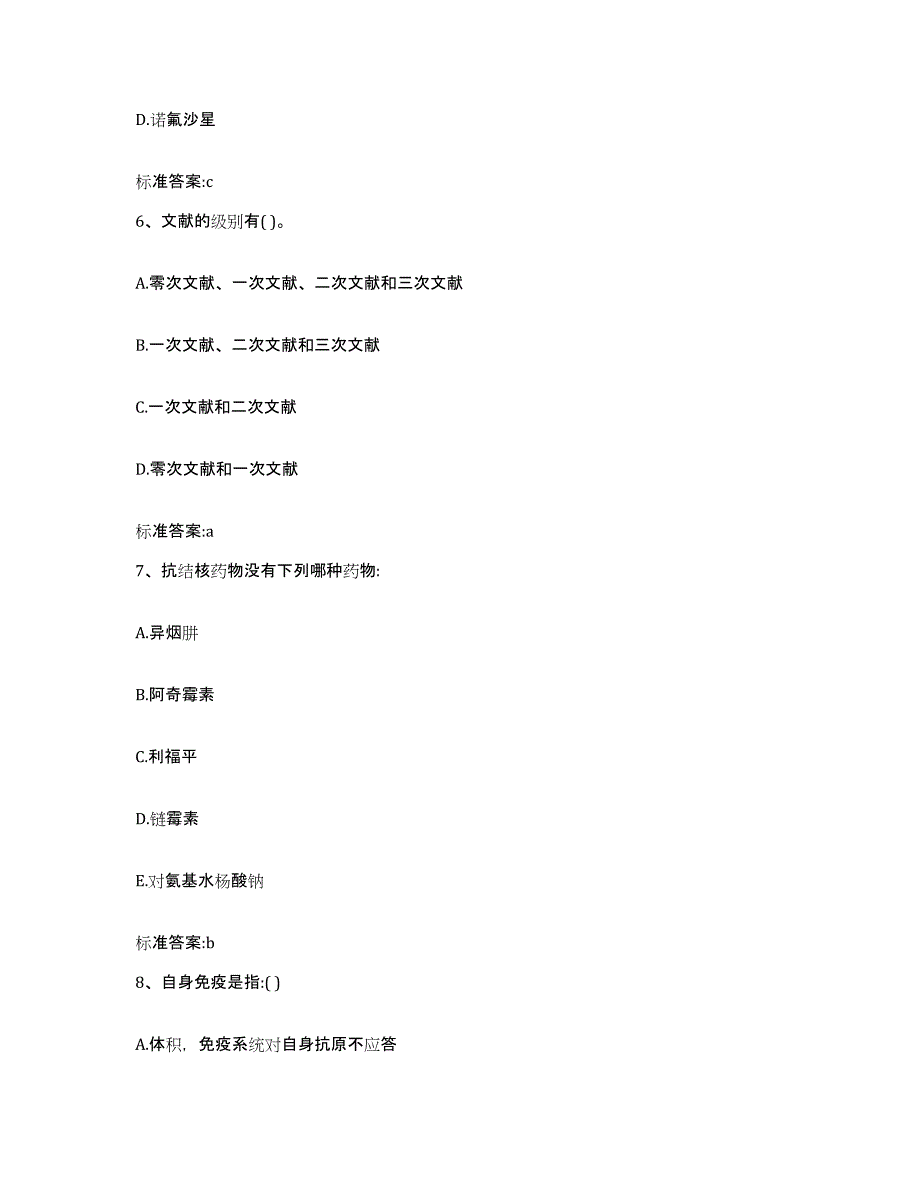 D.诺氟沙星

标准答案:c

6、文献的级别有( )。

A.零次文献、一次文献、二次文献和三次文献

B.一次文献、二次文献和三次文献

C.一次文献和二次文献

D.零次文献和一次文献

标准答案:a

7、抗结核药物没有下列哪种药物:

A.异烟肼

B.阿奇霉素

C.利福平

D.链霉素

E.对氨基水杨酸钠

标准答案:b

8、自身免疫是指:( )

A.体积，免疫系统对自身抗原不应答